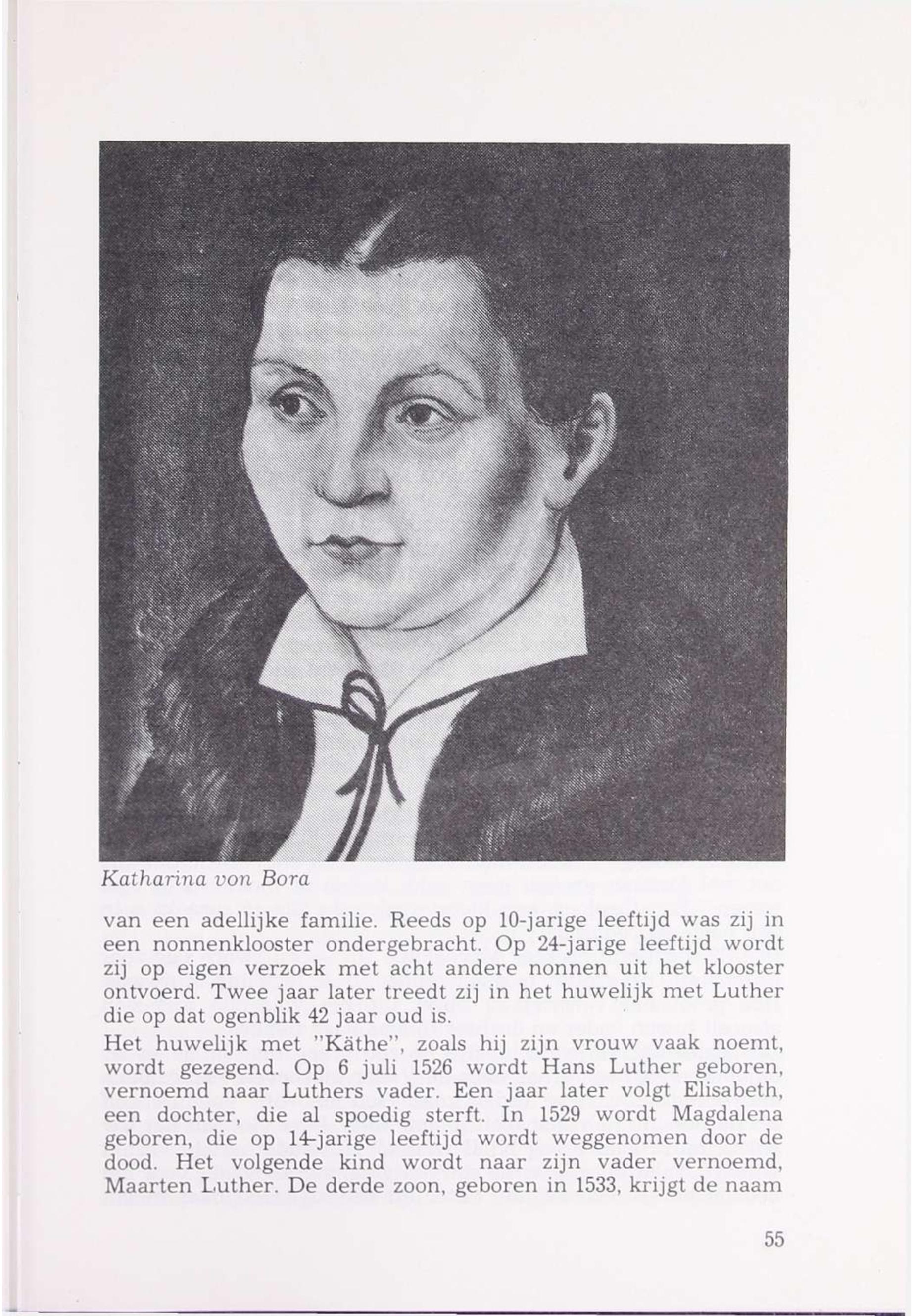 Katharina von Bora

van een adellijke familie. Reeds op 10-jarige leeftijd was zij in een nonnenklooster ondergebracht. Op 24-jarige leeftijd wordt zij op eigen verzoek met acht andere nonnen uit het klooster ontvoerd. Twee jaar later treedt zij in het huwelijk met Luther die op dat ogenblik 42 jaar oud is.

Het huwelijk met "Käthe", zoals hij zijn vrouw vaak noemt, wordt gezegend. Op 6 juli 1526 wordt Hans Luther geboren, vernoemd naar Luthers vader. Een jaar later volgt Elisabeth, een dochter, die al spoedig sterft. In 1529 wordt Magdalena geboren, die op 14-jarige leeftijd wordt weggenomen door de dood. Het volgende kind wordt naar zijn vader vernoemd, Maarten Luther. De derde zoon, geboren in 1533, krijgt de naam

55